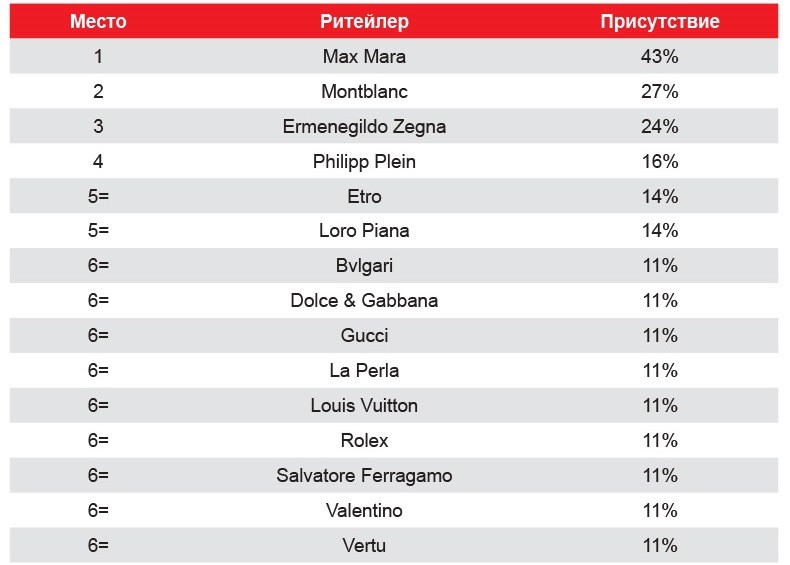 | Место | Ритейлер | Присутствие |
|---|---|---|
| 1 | Max Mara | 43% |
| 2 | Montblanc | 27% |
| 3 | Ermenegildo Zegna | 24% |
| 4 | Philipp Plein | 16% |
| 5= | Etro | 14% |
| 5= | Loro Piana | 14% |
| 6= | Bvlgari | 11% |
| 6= | Dolce & Gabbana | 11% |
| 6= | Gucci | 11% |
| 6= | La Perla | 11% |
| 6= | Louis Vuitton | 11% |
| 6= | Rolex | 11% |
| 6= | Salvatore Ferragamo | 11% |
| 6= | Valentino | 11% |
| 6= | Vertu | 11% |